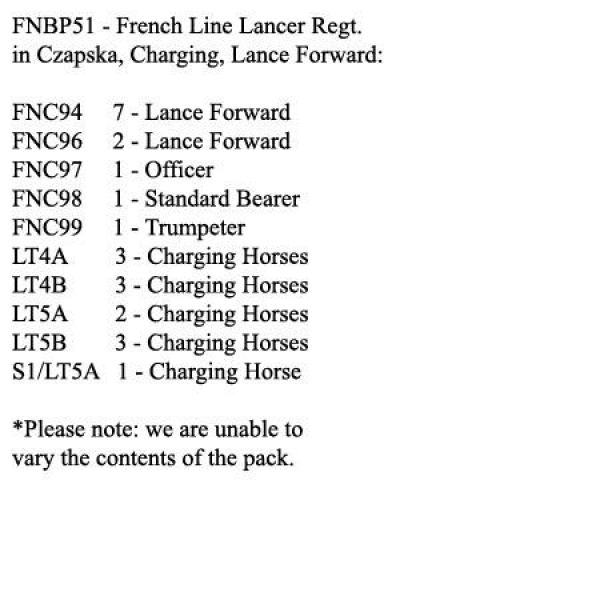 FNBP51 - French Line Lancer Regt. in Czapska, Charging, Lance Forward:

FNC94 7 - Lance Forward
FNC96 2 - Lance Forward
FNC97 1 - Officer
FNC98 1 - Standard Bearer
FNC99 1 - Trumpeter
LT4A 3 - Charging Horses
LT4B 3 - Charging Horses
LT5A 2 - Charging Horses
LT5B 3 - Charging Horses
S1/LT5A 1 - Charging Horse

*Please note: we are unable to vary the contents of the pack.